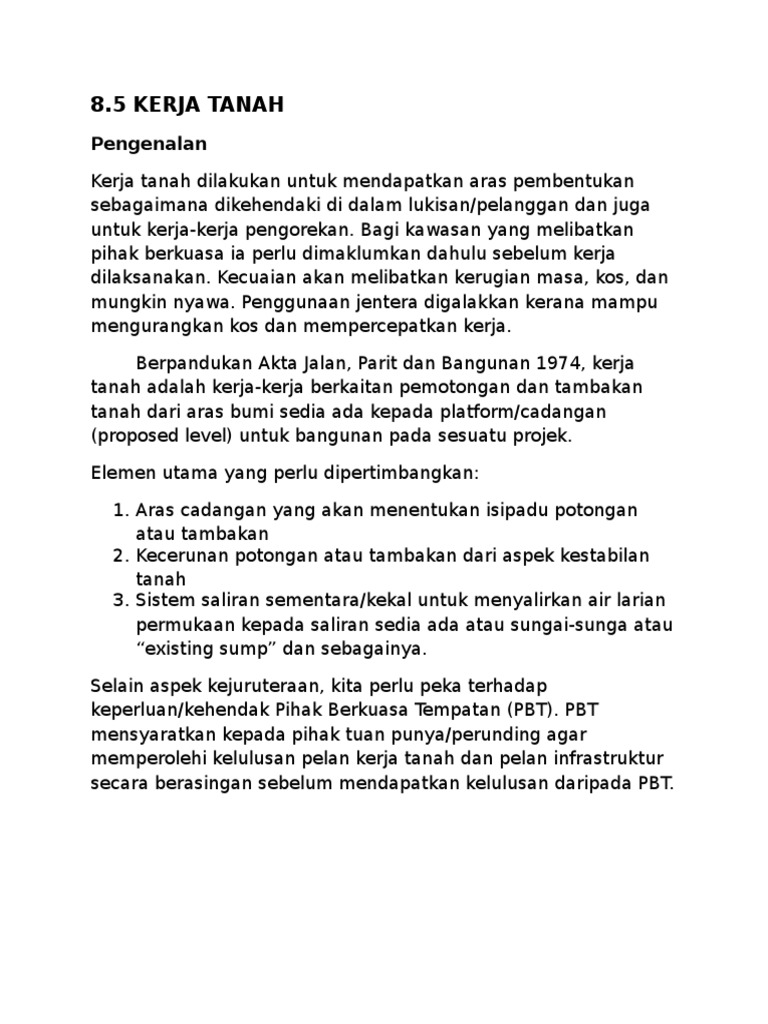 8.5 KERJA TANAH

Pengenalan

Kerja tanah dilakukan untuk mendapatkan aras pembentukan sebagaimana dikehendaki di dalam lukisan/pelanggan dan juga untuk kerja-kerja pengorekan. Bagi kawasan yang melibatkan pihak berkuasa ia perlu dimaklumkan dahulu sebelum kerja dilaksanakan. Kecuaian akan melibatkan kerugian masa, kos, dan mungkin nyawa. Penggunaan jentera digalakkan kerana mampu mengurangkan kos dan mempercepatkan kerja.

Berpandukan Akta Jalan, Parit dan Bangunan 1974, kerja tanah adalah kerja-kerja berkaitan pemotongan dan tambakan tanah dari aras bumi sedia ada kepada platform/cadangan (proposed level) untuk bangunan pada sesuatu projek.

Elemen utama yang perlu dipertimbangkan:

1. Aras cadangan yang akan menentukan isipadu potongan atau tambakan
2. Kecerunan potongan atau tambakan dari aspek kestabilan tanah
3. Sistem saliran sementara/kekal untuk menyalirkan air larian permukaan kepada saliran sedia ada atau sungai-sunga atau “existing sump” dan sebagainya.

Selain aspek kejuruteraan, kita perlu peka terhadap keperluan/kehendak Pihak Berkuasa Tempatan (PBT). PBT mensyaratkan kepada pihak tuan punya/perunding agar memperolehi kelulusan pelan kerja tanah dan pelan infrastruktur secara berasingan sebelum mendapatkan kelulusan daripada PBT.